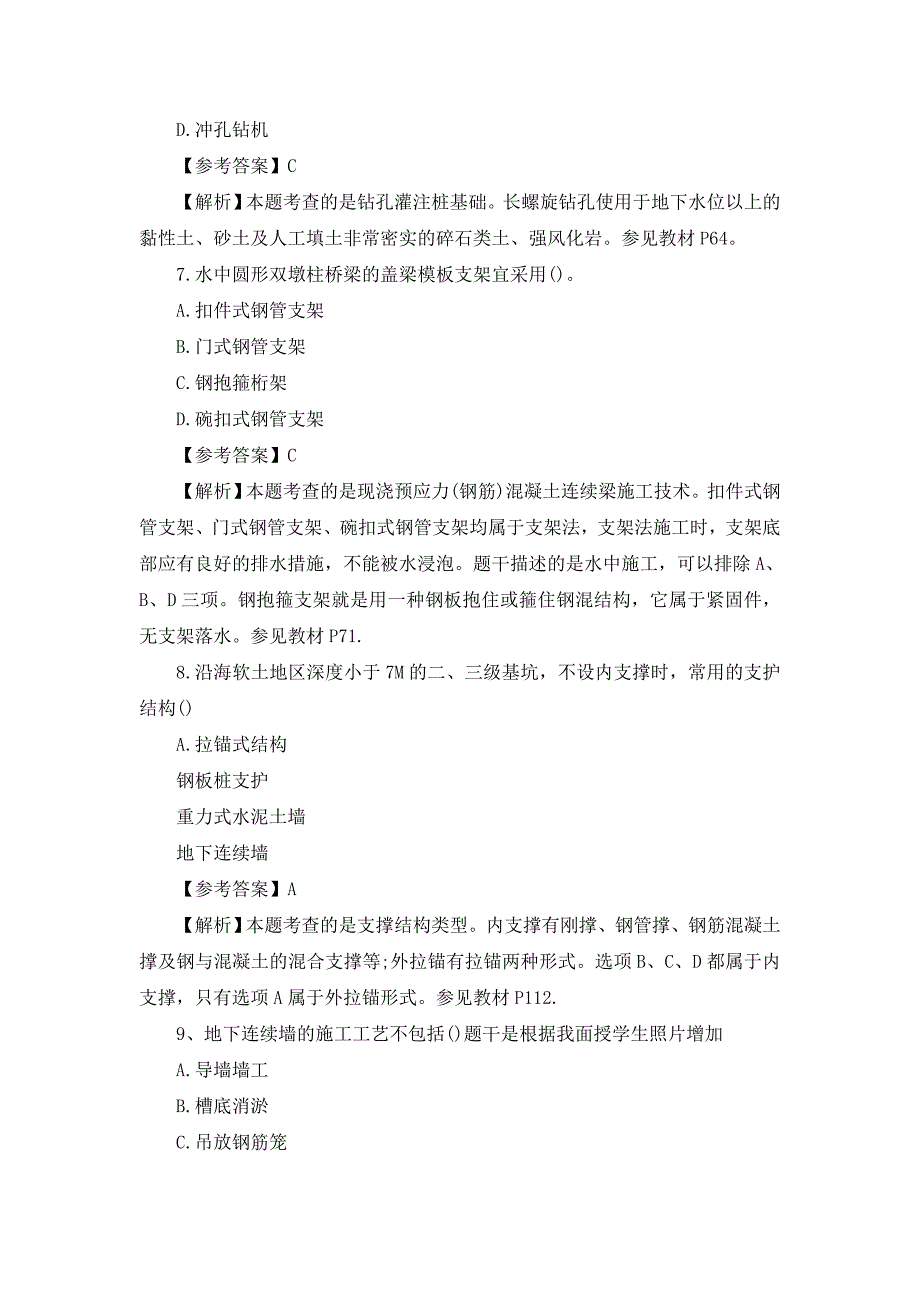 D.冲孔钻机

【参考答案】C

【解析】本题考查的是钻孔灌注桩基础。长螺旋钻孔使用于地下水位以上的黏性土、砂土及人工填土非常密实的碎石类土、强风化岩。参见教材 P64。

7.水中圆形双墩柱桥梁的盖梁模板支架宜采用()。

A.扣件式钢管支架

B.门式钢管支架

C.钢抱箍桁架

D.碗扣式钢管支架

【参考答案】C

【解析】本题考查的是现浇预应力(钢筋)混凝土连续梁施工技术。扣件式钢管支架、门式钢管支架、碗扣式钢管支架均属于支架法，支架法施工时，支架底部应有良好的排水措施，不能被水浸泡。题干描述的是水中施工，可以排除 A、B、D 三项。钢抱箍支架就是用一种钢板抱住或箍住钢混结构，它属于紧固件，无支架落水。参见教材 P71.

8.沿海软土地区深度小于 7M 的二、三级基坑，不设内支撑时，常用的支护结构()

A.拉锚式结构

钢板桩支护

重力式水泥土墙

地下连续墙

【参考答案】A

【解析】本题考查的是支撑结构类型。内支撑有刚撑、钢管撑、钢筋混凝土撑及钢与混凝土的混合支撑等;外拉锚有拉锚两种形式。选项 B、C、D 都属于内支撑，只有选项 A 属于外拉锚形式。参见教材 P112.

9、地下连续墙的施工工艺不包括()题干是根据我面授学生照片增加

A.导墙墙工

B.槽底消淤

C.吊放钢筋笼